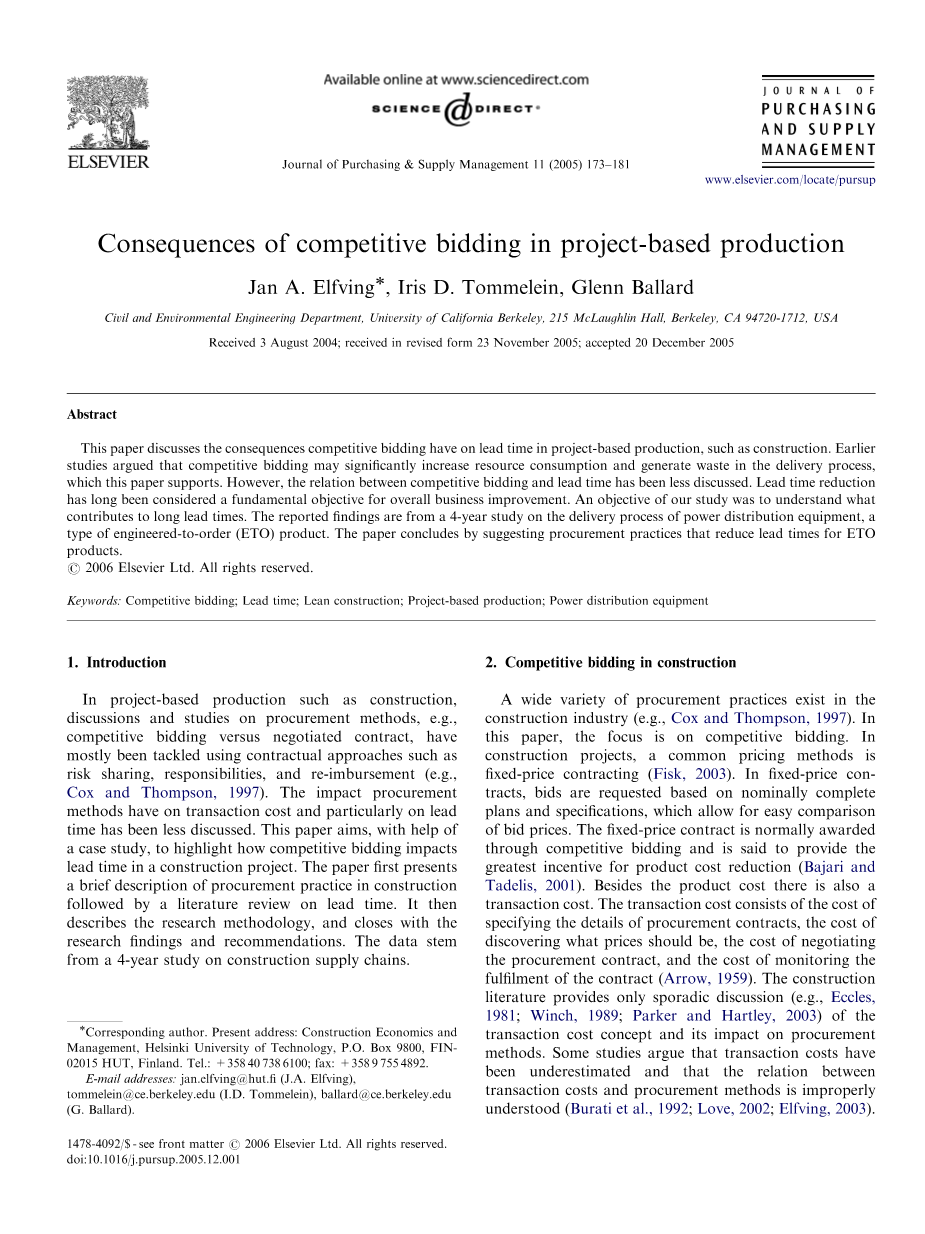 ELSEVIER

Available online at www.sciencedirect.com
SCIENCE DIRECT®

Journal of Purchasing & Supply Management 11 (2005) 173–181

JOURNAL OF PURCHASING AND SUPPLY MANAGEMENT

www.elsevier.com/locate/pursup

Consequences of competitive bidding in project-based production

Jan A. Elfving*, Iris D. Tommelein, Glenn Ballard

Civil and Environmental Engineering Department, University of California Berkeley, 215 McLaughlin Hall, Berkeley, CA 94720-1712, USA

Received 3 August 2004; received in revised form 23 November 2005; accepted 20 December 2005

Abstract

This paper discusses the consequences competitive bidding have on lead time in project-based production, such as construction. Earlier studies argued that competitive bidding may significantly increase resource consumption and generate waste in the delivery process, which this paper supports. However, the relation between competitive bidding and lead time has been less discussed. Lead time reduction has long been considered a fundamental objective for overall business improvement. An objective of our study was to understand what contributes to long lead times. The reported findings are from a 4-year study on the delivery process of power distribution equipment, a type of engineered-to-order (ETO) product. The paper concludes by suggesting procurement practices that reduce lead times for ETO products.
© 2006 Elsevier Ltd. All rights reserved.

Keywords: Competitive bidding; Lead time; Lean construction; Project-based production; Power distribution equipment

1. Introduction

In project-based production such as construction, discussions and studies on procurement methods, e.g., competitive bidding versus negotiated contract, have mostly been tackled using contractual approaches such as risk sharing, responsibilities, and re-imbursement (e.g., Cox and Thompson, 1997). The impact procurement methods have on transaction cost and particularly on lead time has been less discussed. This paper aims, with help of a case study, to highlight how competitive bidding impacts lead time in a construction project. The paper first presents a brief description of procurement practice in construction followed by a literature review on lead time. It then describes the research methodology, and closes with the research findings and recommendations. The data stem from a 4-year study on construction supply chains.

*Corresponding author. Present address: Construction Economics and Management, Helsinki University of Technology, P.O. Box 9800, FIN-02015 HUT, Finland. Tel.: +358 40 738 6100; fax: +358 9 755 4892.
E-mail addresses: jan.elfving@hut.fi (J.A. Elfving), tommelein@ce.berkeley.edu (I.D. Tommelein), ballard@ce.berkeley.edu (G. Ballard).

1478-4092/$ - see front matter © 2006 Elsevier Ltd. All rights reserved.
doi:10.1016/j.pursup.2005.12.001

2. Competitive bidding in construction

A wide variety of procurement practices exist in the construction industry (e.g., Cox and Thompson, 1997). In this paper, the focus is on competitive bidding. In construction projects, a common pricing methods is fixed-price contracting (Fisk, 2003). In fixed-price contracts, bids are requested based on nominally complete plans and specifications, which allow for easy comparison of bid prices. The fixed-price contract is normally awarded through competitive bidding and is said to provide the greatest incentive for product cost reduction (Bajari and Tadelis, 2001). Besides the product cost there is also a transaction cost. The transaction cost consists of the cost of specifying the details of procurement contracts, the cost of discovering what prices should be, the cost of negotiating the procurement contract, and the cost of monitoring the fulfilment of the contract (Arrow, 1959). The construction literature provides only sporadic discussion (e.g., Eccles, 1981; Winch, 1989; Parker and Hartley, 2003) of the transaction cost concept and its impact on procurement methods. Some studies argue that transaction costs have been underestimated and that the relation between transaction costs and procurement methods is improperly understood (Burati et al., 1992; Love, 2002; Elfving, 2003).